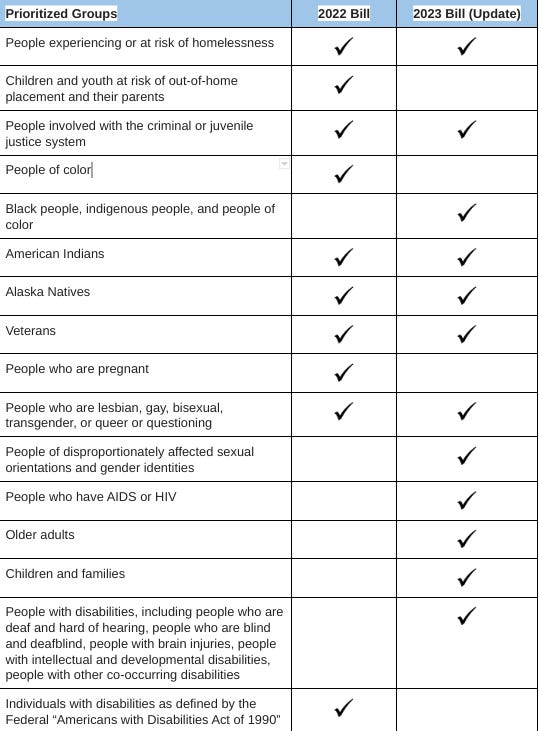 | Prioritized Groups | 2022 Bill | 2023 Bill (Update) |
|---|---|---|
| People experiencing or at risk of homelessness | ✓ | ✓ |
| Children and youth at risk of out-of-home placement and their parents | ✓ | |
| People involved with the criminal or juvenile justice system | ✓ | ✓ |
| People of color | ✓ | |
| Black people, indigenous people, and people of color | | ✓ |
| American Indians | ✓ | ✓ |
| Alaska Natives | ✓ | ✓ |
| Veterans | ✓ | ✓ |
| People who are pregnant | ✓ | |
| People who are lesbian, gay, bisexual, transgender, or queer or questioning | ✓ | ✓ |
| People of disproportionately affected sexual orientations and gender identities | | ✓ |
| People who have AIDS or HIV | | ✓ |
| Older adults | | ✓ |
| Children and families | | ✓ |
| People with disabilities, including people who are deaf and hard of hearing, people who are blind and deafblind, people with brain injuries, people with intellectual and developmental disabilities, people with other co-occurring disabilities | | ✓ |
| Individuals with disabilities as defined by the Federal "Americans with Disabilities Act of 1990" | ✓ | |